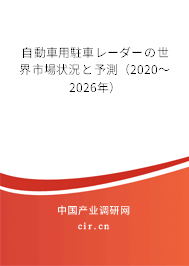 自動車用駐車レーダーの世界市場状況と予測（2020～2026年）

中国产业调研网

cir.cn